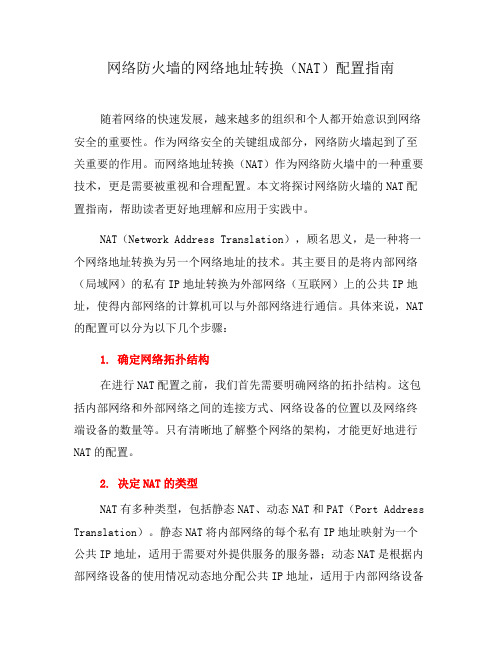 网络防火墙的网络地址转换（NAT）配置指南

随着网络的快速发展，越来越多的组织和个人都开始意识到网络安全的重要性。作为网络安全的关键组成部分，网络防火墙起到了至关重要的作用。而网络地址转换（NAT）作为网络防火墙中的一种重要技术，更是需要被重视和合理配置。本文将探讨网络防火墙的NAT配置指南，帮助读者更好地理解和应用于实践中。

NAT（Network Address Translation），顾名思义，是一种将一个网络地址转换为另一个网络地址的技术。其主要目的是将内部网络（局域网）的私有IP地址转换为外部网络（互联网）上的公共IP地址，使得内部网络的计算机可以与外部网络进行通信。具体来说，NAT的配置可以分为以下几个步骤：

1. 确定网络拓扑结构

在进行NAT配置之前，我们首先需要明确网络的拓扑结构。这包括内部网络和外部网络之间的连接方式、网络设备的位置以及网络终端设备的数量等。只有清晰地了解整个网络的架构，才能更好地进行NAT的配置。

2. 决定NAT的类型

NAT有多种类型，包括静态NAT、动态NAT和PAT（Port Address Translation）。静态NAT将内部网络的每个私有IP地址映射为一个公共IP地址，适用于需要对外提供服务的服务器；动态NAT是根据内部网络设备的使用情况动态地分配公共IP地址，适用于内部网络设备